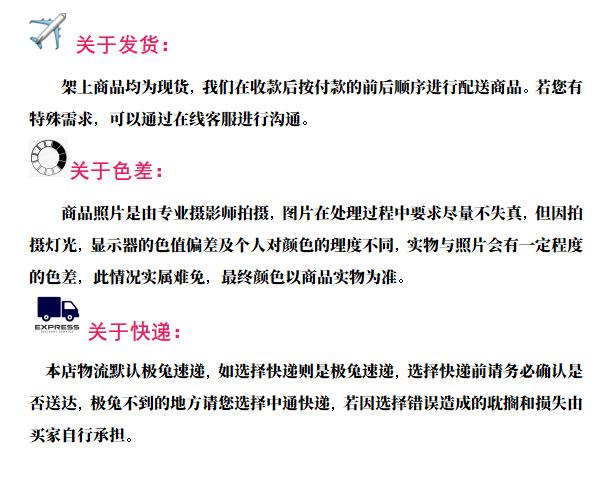 关于发货：

架上商品均为现货，我们在收款后按付款的前后顺序进行配送商品。若您有特殊需求，可以通过在线客服进行沟通。

关于色差：

商品照片是由专业摄影师拍摄，图片在处理过程中要求尽量不失真，但因拍摄灯光，显示器的色值偏差及个人对颜色的理度不同，实物与照片会有一定程度的色差，此情况实属难免，最终颜色以商品实物为准。

EXPRESS

关于快递：

本店物流默认极兔速递，如选择快递则是极兔速递，选择快递前请务必确认是否送达，极兔不到的地方请您选择中通快递，若因选择错误造成的耽搁和损失由买家自行承担。